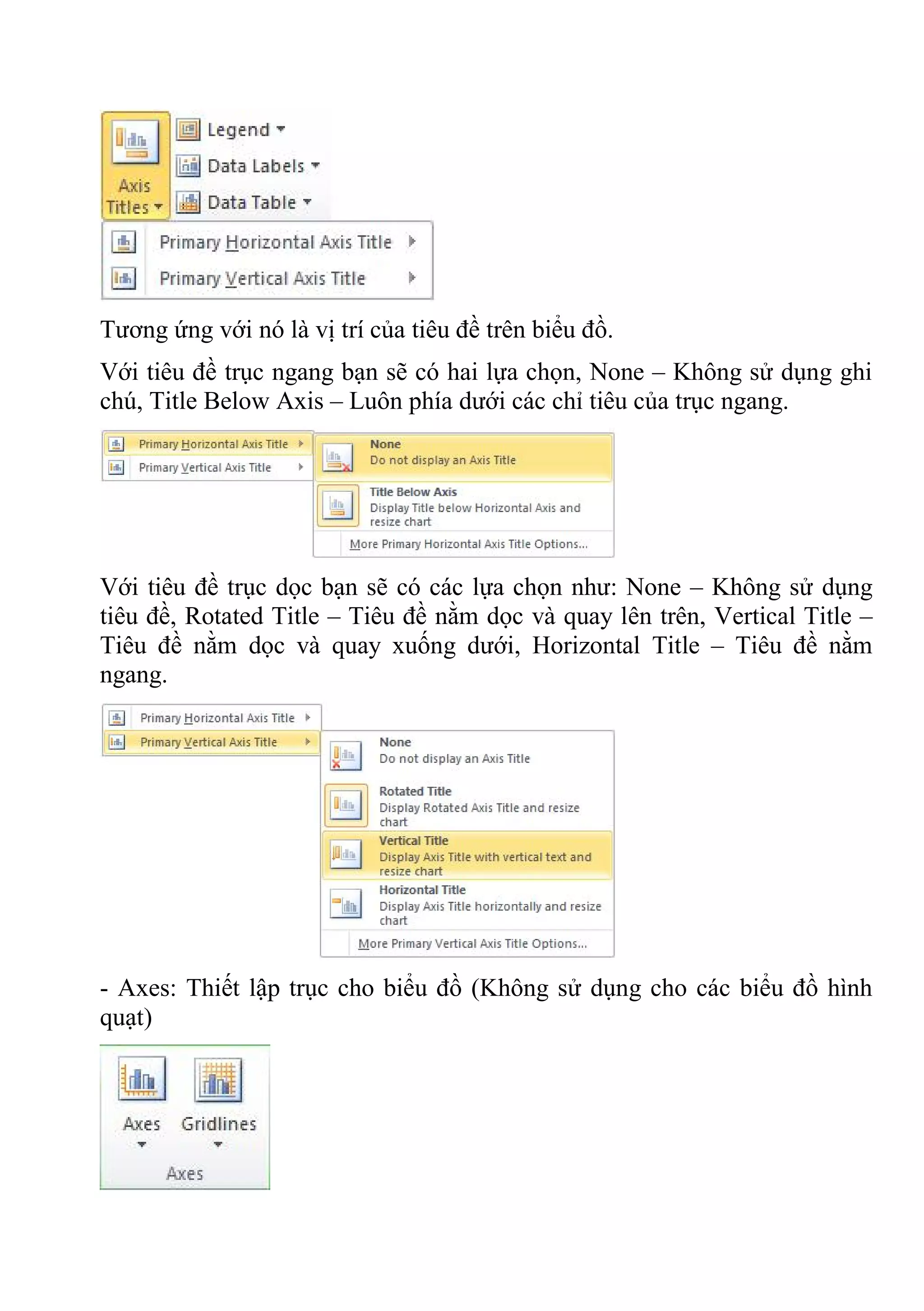 Axis Titles
Legend
Data Labels
Data Table
Primary Horizontal Axis Title
Primary Vertical Axis Title

Tương ứng với nó là vị trí của tiêu đề trên biểu đồ.

Với tiêu đề trục ngang bạn sẽ có hai lựa chọn, None – Không sử dụng ghi chú, Title Below Axis – Luôn phía dưới các chỉ tiêu của trục ngang.

Primary Horizontal Axis Title
Primary Vertical Axis Title
None
Do not display an Axis Title
Title Below Axis
Display Title below Horizontal Axis and resize chart
More Primary Horizontal Axis Title Options...

Với tiêu đề trục dọc bạn sẽ có các lựa chọn như: None – Không sử dụng tiêu đề, Rotated Title – Tiêu đề nằm dọc và quay lên trên, Vertical Title – Tiêu đề nằm dọc và quay xuống dưới, Horizontal Title – Tiêu đề nằm ngang.

Primary Horizontal Axis Title
Primary Vertical Axis Title
None
Do not display an Axis Title
Rotated Title
Display Rotated Axis Title and resize chart
Vertical Title
Display Axis Title with vertical text and resize chart
Horizontal Title
Display Axis Title horizontally and resize chart
More Primary Vertical Axis Title Options...

- Axes: Thiết lập trục cho biểu đồ (Không sử dụng cho các biểu đồ hình quạt)

Axes
Gridlines
Axes